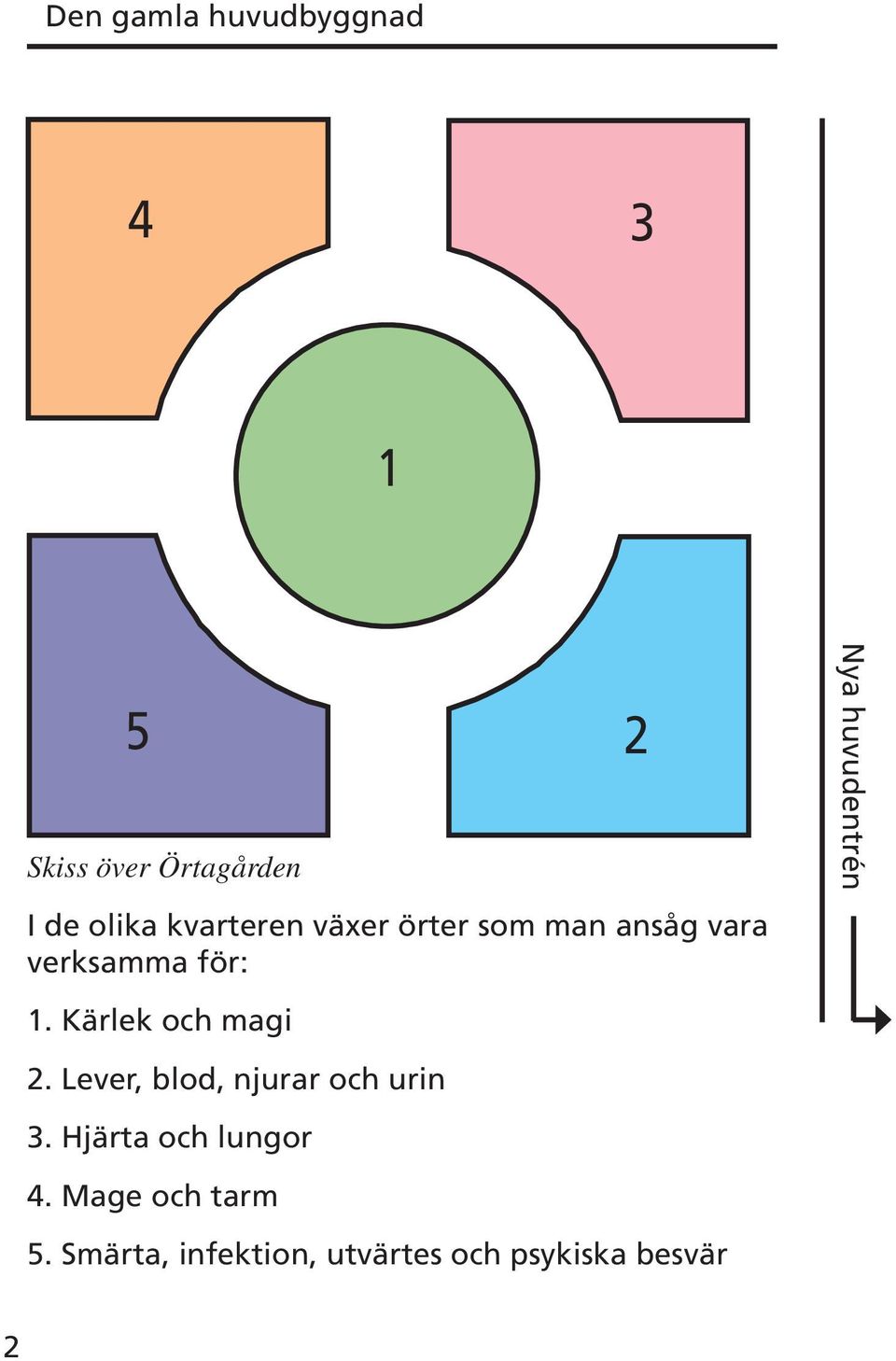 Den gamla huvudbyggnad

4

3

1

5

2

Nya huvudentrén

Skiss över Örtagården

I de olika kvarteren växer örter som man ansåg vara verksamma för:

1. Kärlek och magi

2. Lever, blod, njurar och urin

3. Hjärta och lungor

4. Mage och tarm

5. Smärta, infektion, utvärtes och psykiska besvär

2